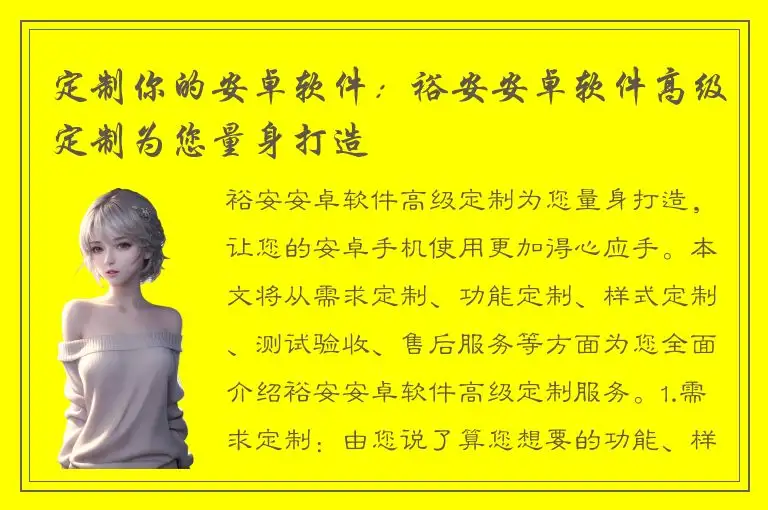 定制你的安卓软件：裕安安卓软件高级定制为您量身打造

裕安安卓软件高级定制为您量身打造，让您的安卓手机使用更加得心应手。本文将从需求定制、功能定制、样式定制、测试验收、售后服务等方面为您全面介绍裕安安卓软件高级定制服务。1.需求定制：由您说了算您想要的功能、样